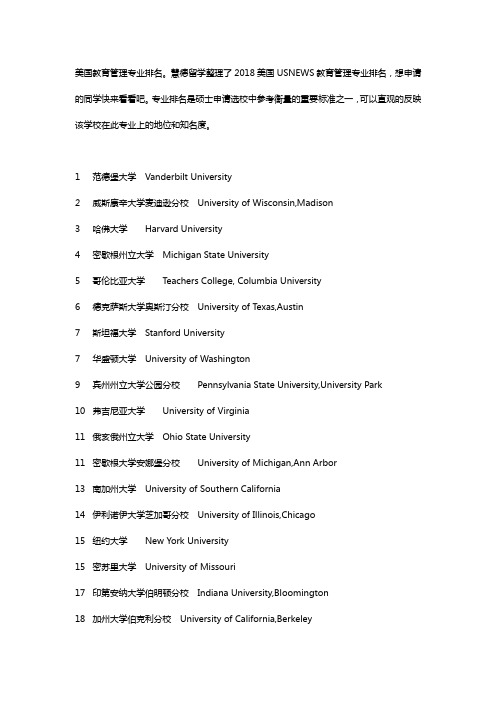 美国教育管理专业排名。慧德留学整理了 2018 美国 USNEWS 教育管理专业排名，想申请的同学快来看看吧。专业排名是硕士申请选校中参考衡量的重要标准之一，可以直观的反映该学校在此专业上的地位和知名度。

1 范德堡大学 Vanderbilt University

2 威斯康辛大学麦迪逊分校 University of Wisconsin,Madison

3 哈佛大学 Harvard University

4 密歇根州立大学 Michigan State University

5 哥伦比亚大学 Teachers College, Columbia University

6 德克萨斯大学奥斯汀分校 University of Texas,Austin

7 斯坦福大学 Stanford University

7 华盛顿大学 University of Washington

9 宾州州立大学公园分校 Pennsylvania State University,University Park

10 弗吉尼亚大学 University of Virginia

11 俄亥俄州立大学 Ohio State University

11 密歇根大学安娜堡分校 University of Michigan,Ann Arbor

13 南加州大学 University of Southern California

14 伊利诺伊大学芝加哥分校 University of Illinois,Chicago

15 纽约大学 New York University

15 密苏里大学 University of Missouri

17 印第安纳大学伯明顿分校 Indiana University,Bloomington

18 加州大学伯克利分校 University of California,Berkeley